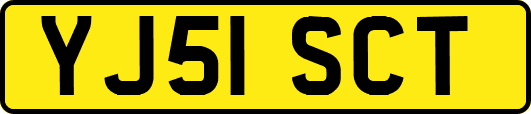 YJ51 SCT